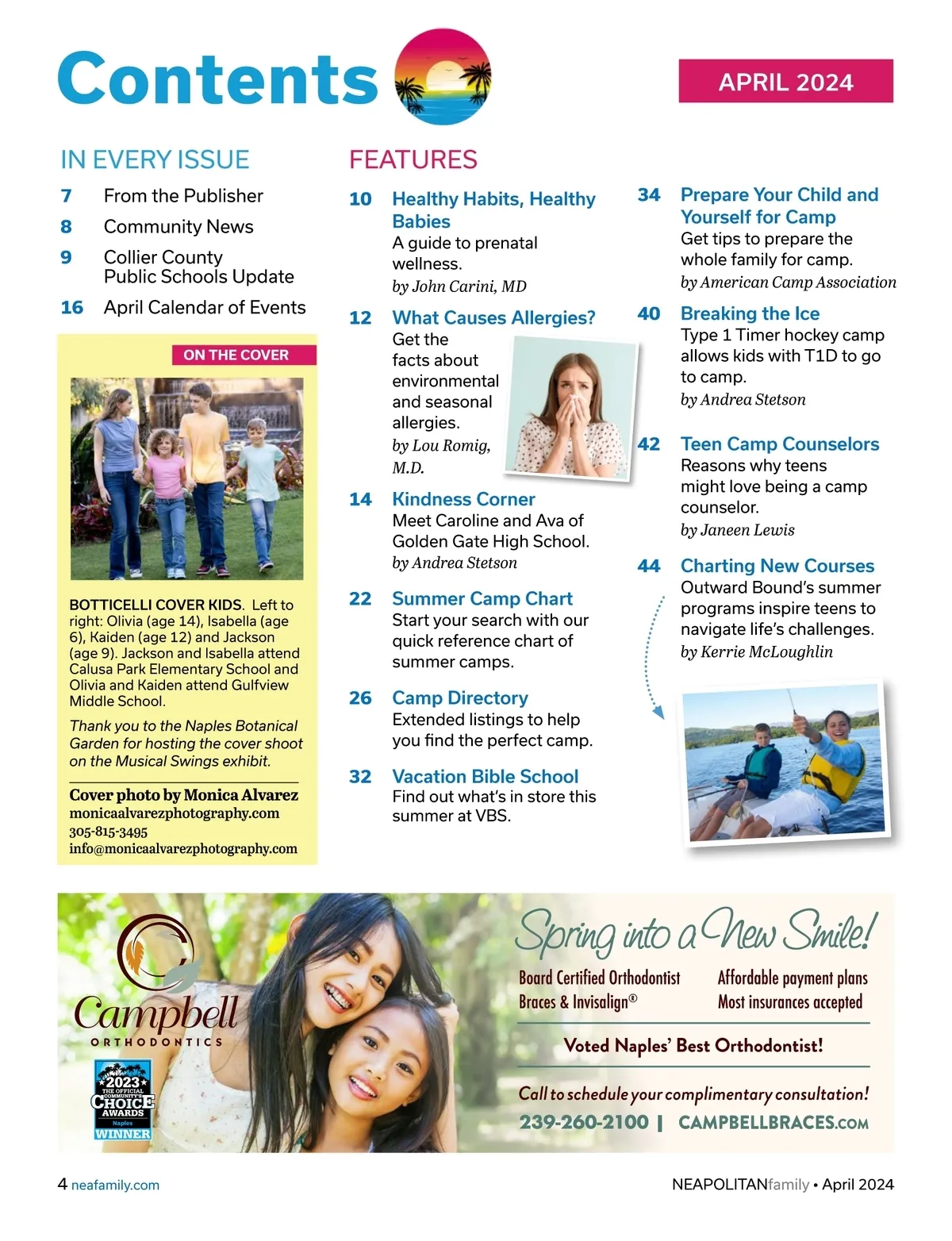 Contents

APRIL 2024

IN EVERY ISSUE

7 From the Publisher

8 Community News

9 Collier County Public Schools Update

16 April Calendar of Events

ON THE COVER

BOTTICELLI COVER KIDS. Left to right: Olivia (age 14), Isabella (age 6), Kaiden (age 12) and Jackson (age 9). Jackson and Isabella attend Calusa Park Elementary School and Olivia and Kaiden attend Gulfview Middle School.

Thank you to the Naples Botanical Garden for hosting the cover shoot on the Musical Swings exhibit.

Cover photo by Monica Alvarez
monicaalvarezphotography.com
305-815-3495
info@monicaalvarezphotography.com

FEATURES

10 Healthy Habits, Healthy Babies
A guide to prenatal wellness.
by John Carini, MD

12 What Causes Allergies?
Get the facts about environmental and seasonal allergies.
by Lou Romig, M.D.

14 Kindness Corner
Meet Caroline and Ava of Golden Gate High School.
by Andrea Stetson

22 Summer Camp Chart
Start your search with our quick reference chart of summer camps.

26 Camp Directory
Extended listings to help you find the perfect camp.

32 Vacation Bible School
Find out what's in store this summer at VBS.

34 Prepare Your Child and Yourself for Camp
Get tips to prepare the whole family for camp.
by American Camp Association

40 Breaking the Ice
Type 1 Timer hockey camp allows kids with T1D to go to camp.
by Andrea Stetson

42 Teen Camp Counselors
Reasons why teens might love being a camp counselor.
by Janeen Lewis

44 Charting New Courses
Outward Bound's summer programs inspire teens to navigate life's challenges.
by Kerrie McLoughlin

Campbell
ORTHODONTICS

2023 THE OFFICIAL COMMUNITY'S CHOICE AWARDS Naples WINNER

Spring into a New Smile!

Board Certified Orthodontist
Braces & Invisalign®

Affordable payment plans
Most insurances accepted

Voted Naples' Best Orthodontist!

Call to schedule your complimentary consultation!

239-260-2100 | CAMPBELLBRACES.COM

4 neafamily.com

NEAPOLITANfamily • April 2024